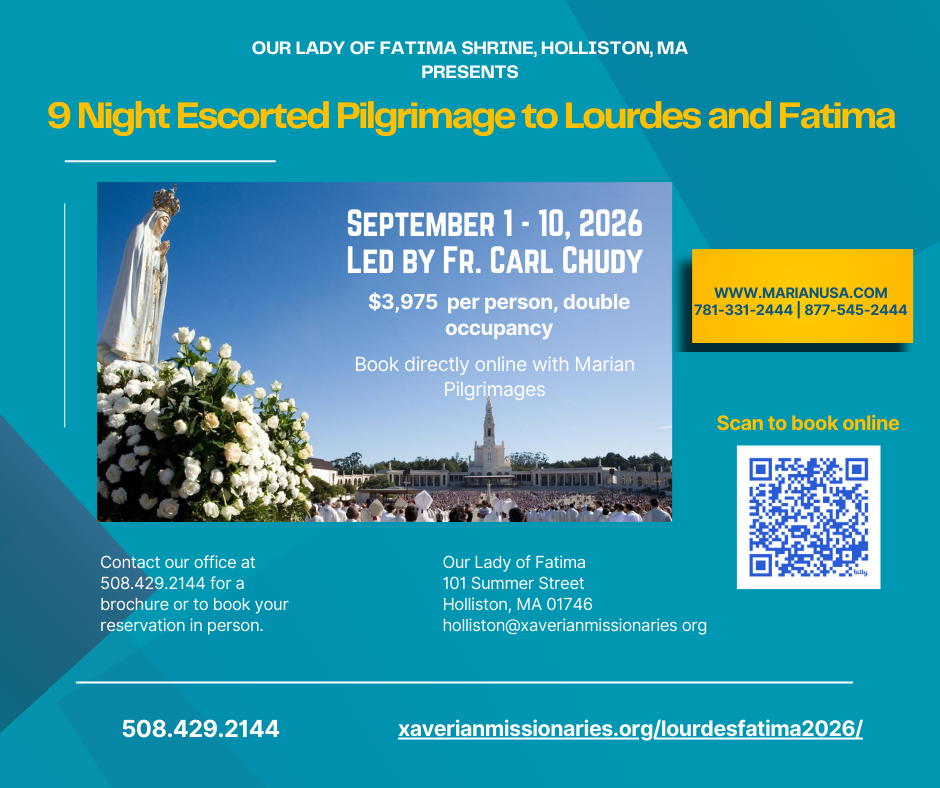 OUR LADY OF FATIMA SHRINE, HOLLISTON, MA
PRESENTS

9 Night Escorted Pilgrimage to Lourdes and Fatima

SEPTEMBER 1 - 10, 2026
LED BY FR. CARL CHUDY

$3,975 per person, double occupancy

Book directly online with Marian Pilgrimages

WWW.MARIANUSA.COM
781-331-2444 | 877-545-2444

Scan to book online

Contact our office at 508.429.2144 for a brochure or to book your reservation in person.

Our Lady of Fatima
101 Summer Street
Holliston, MA 01746
holliston@xaverianmissionaries org

508.429.2144

xaverianmissionaries.org/lourdesfatima2026/